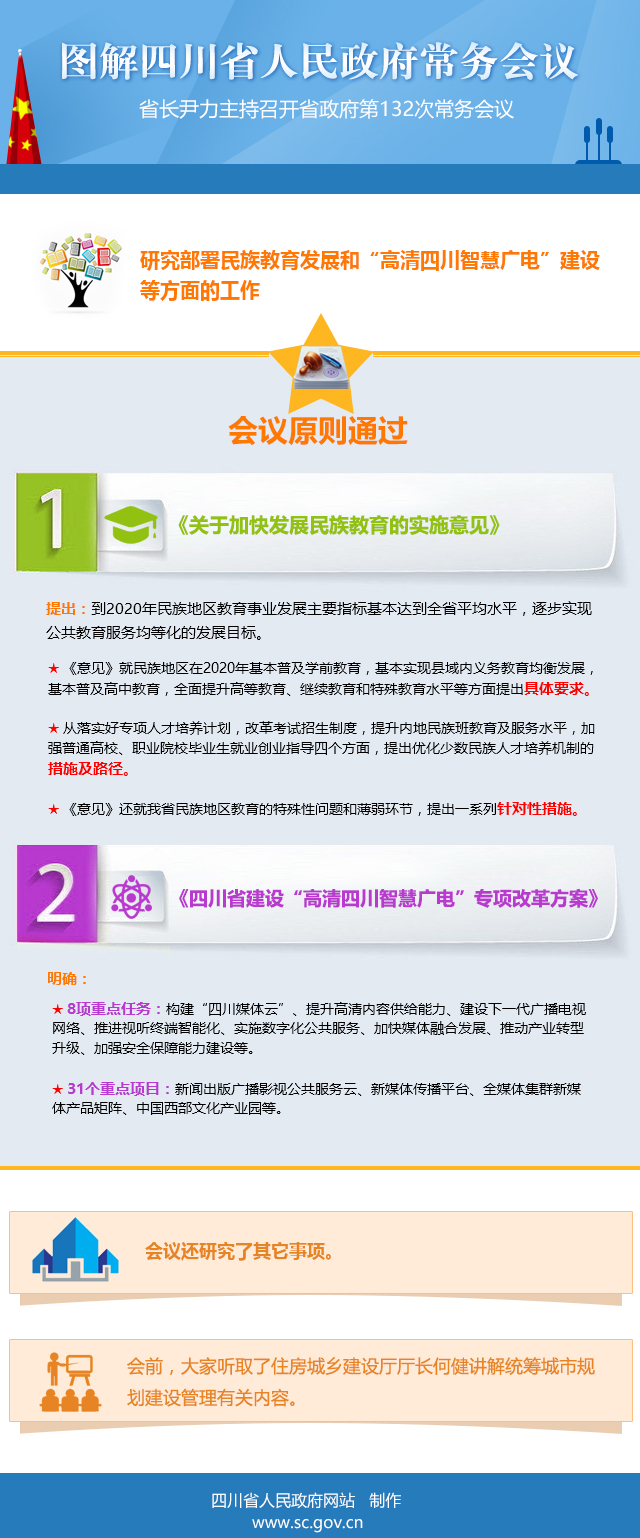 图解四川省人民政府常务会议

省长尹力主持召开省政府第132次常务会议

研究部署民族教育发展和“高清四川智慧广电”建设等方面的工作

会议原则通过

1

《关于加快发展民族教育的实施意见》

提出：到2020年民族地区教育事业发展主要指标基本达到全省平均水平，逐步实现公共教育服务均等化的发展目标。

★《意见》就民族地区在2020年基本普及学前教育，基本实现县域内义务教育均衡发展，基本普及高中教育，全面提升高等教育、继续教育和特殊教育水平等方面提出具体要求。

★从落实好专项人才培养计划，改革考试招生制度，提升内地民族班教育及服务水平，加强普通高校、职业院校毕业生就业创业指导四个方面，提出优化少数民族人才培养机制的措施及路径。

★《意见》还就我省民族地区教育的特殊性问题和薄弱环节，提出一系列针对性措施。

2

《四川省建设“高清四川智慧广电”专项改革方案》

明确：

★8项重点任务：构建“四川媒体云”、提升高清内容供给能力、建设下一代广播电视网络、推进视听终端智能化、实施数字化公共服务、加快媒体融合发展、推动产业转型升级、加强安全保障能力建设等。

★31个重点项目：新闻出版广播影视公共服务云、新媒体传播平台、全媒体集群新媒体产品矩阵、中国西部文化产业园等。

会议还研究了其它事项。

会前，大家听取了住房城乡建设厅厅长何健讲解统筹城市规划建设管理有关内容。

四川省人民政府网站 制作
www.sc.gov.cn